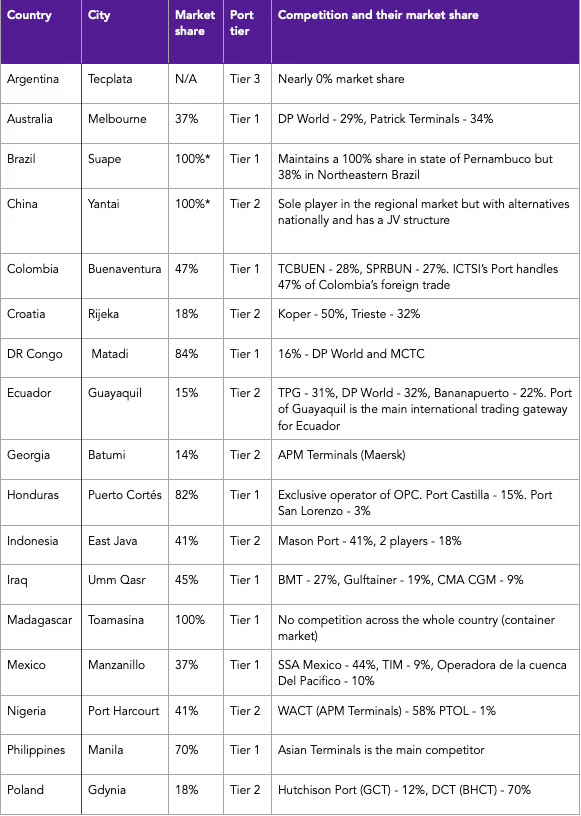 | Country | City | Market share | Port tier | Competition and their market share |
|---|---|---|---|---|
| Argentina | Tecplata | N/A | Tier 3 | Nearly 0% market share |
| Australia | Melbourne | 37% | Tier 1 | DP World - 29%, Patrick Terminals - 34% |
| Brazil | Suape | 100%* | Tier 1 | Maintains a 100% share in state of Pernambuco but 38% in Northeastern Brazil |
| China | Yantai | 100%* | Tier 2 | Sole player in the regional market but with alternatives nationally and has a JV structure |
| Colombia | Buenaventura | 47% | Tier 1 | TCBUEN - 28%, SPRBUN - 27%. ICTSI's Port handles 47% of Colombia's foreign trade |
| Croatia | Rijeka | 18% | Tier 2 | Koper - 50%, Trieste - 32% |
| DR Congo | Matadi | 84% | Tier 1 | 16% - DP World and MCTC |
| Ecuador | Guayaquil | 15% | Tier 2 | TPG - 31%, DP World - 32%, Bananapuerto - 22%. Port of Guayaquil is the main international trading gateway for Ecuador |
| Georgia | Batumi | 14% | Tier 2 | APM Terminals (Maersk) |
| Honduras | Puerto Cortés | 82% | Tier 1 | Exclusive operator of OPC. Port Castilla - 15%. Port San Lorenzo - 3% |
| Indonesia | East Java | 41% | Tier 2 | Mason Port - 41%, 2 players - 18% |
| Iraq | Umm Qasr | 45% | Tier 1 | BMT - 27%, Gulftainer - 19%, CMA CGM - 9% |
| Madagascar | Toamasina | 100% | Tier 1 | No competition across the whole country (container market) |
| Mexico | Manzanillo | 37% | Tier 1 | SSA Mexico - 44%, TIM - 9%, Operadora de la cuenca Del Pacifico - 10% |
| Nigeria | Port Harcourt | 41% | Tier 2 | WACT (APM Terminals) - 58% PTOL - 1% |
| Philippines | Manila | 70% | Tier 1 | Asian Terminals is the main competitor |
| Poland | Gdynia | 18% | Tier 2 | Hutchison Port (GCT) - 12%, DCT (BHCT) - 70% |